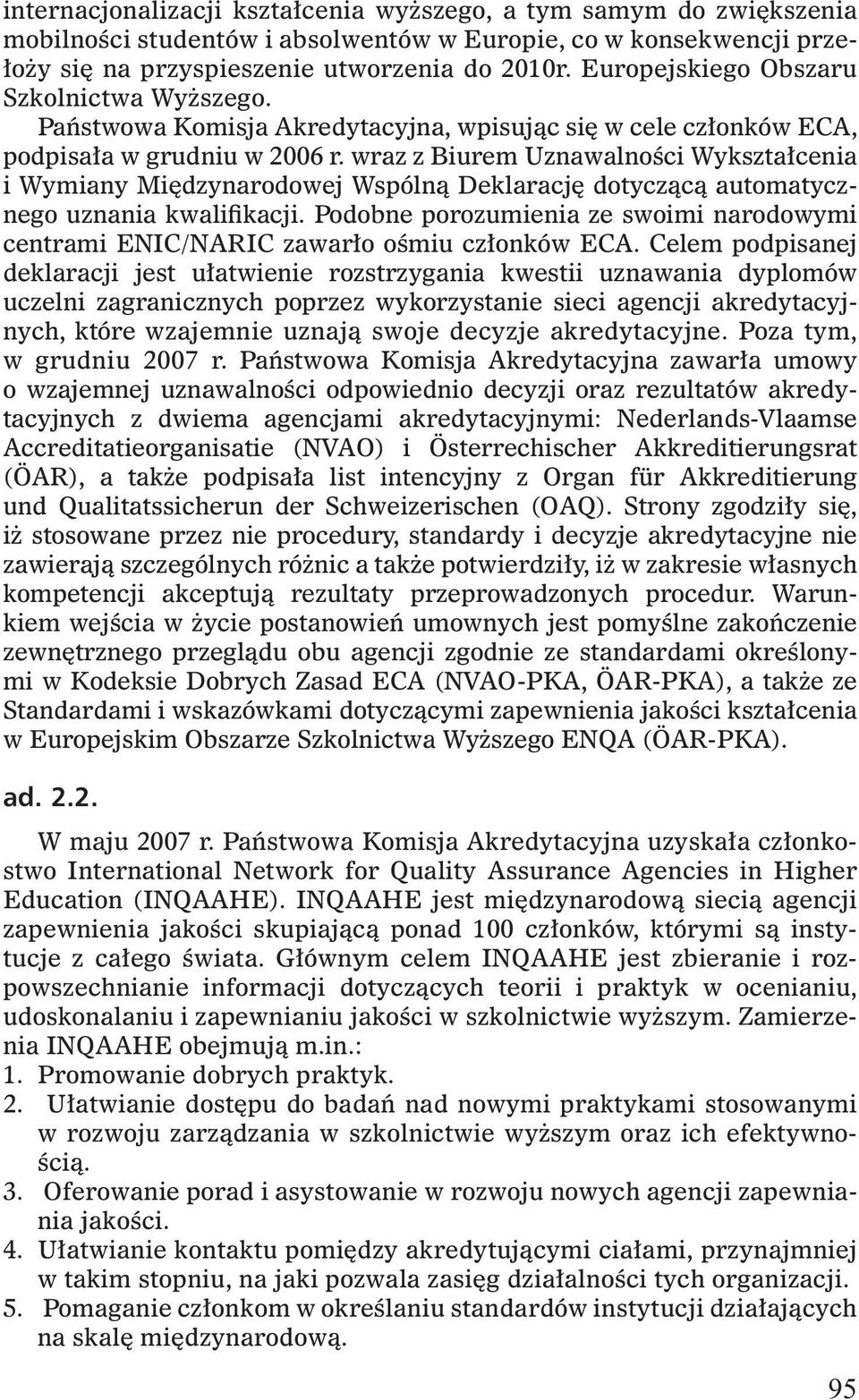 internacjonalizacji kształcenia wyższego, a tym samym do zwiększenia mobilności studentów i absolwentów w Europie, co w konsekwencji przełoży się na przyspieszenie utworzenia do 2010r. Europejskiego Obszaru Szkolnictwa Wyższego.

Państwowa Komisja Akredytacyjna, wpisując się w cele członków ECA, podpisała w grudniu w 2006 r. wraz z Biurem Uznawalności Wykształcenia i Wymiany Międzynarodowej Wspólną Deklarację dotyczącą automatycznego uznania kwalifikacji. Podobne porozumienia ze swoimi narodowymi centrami ENIC/NARIC zawarło ośmiu członków ECA. Celem podpisanej deklaracji jest ułatwienie rozstrzygania kwestii uznawania dyplomów uczelni zagranicznych poprzez wykorzystanie sieci agencji akredytacyjnych, które wzajemnie uznają swoje decyzje akredytacyjne. Poza tym, w grudniu 2007 r. Państwowa Komisja Akredytacyjna zawarła umowy o wzajemnej uznawalności odpowiednio decyzji oraz rezultatów akredytacyjnych z dwiema agencjami akredytacyjnymi: Nederlands-Vlaamse Accreditatieorganisatie (NVAO) i Österrechischer Akkreditierungsrat (ÖAR), a także podpisała list intencyjny z Organ für Akkreditierung und Qualitatssicherun der Schweizerischen (OAQ). Strony zgodziły się, iż stosowane przez nie procedury, standardy i decyzje akredytacyjne nie zawierają szczególnych różnic a także potwierdziły, iż w zakresie własnych kompetencji akceptują rezultaty przeprowadzonych procedur. Warunkiem wejścia w życie postanowień umownych jest pomyślne zakończenie zewnętrznego przeglądu obu agencji zgodnie ze standardami określonymi w Kodeksie Dobrych Zasad ECA (NVAO-PKA, ÖAR-PKA), a także ze Standardami i wskazówkami dotyczącymi zapewnienia jakości kształcenia w Europejskim Obszarze Szkolnictwa Wyższego ENQA (ÖAR-PKA).

ad. 2.2.

W maju 2007 r. Państwowa Komisja Akredytacyjna uzyskała członkostwo International Network for Quality Assurance Agencies in Higher Education (INQAAHE). INQAAHE jest międzynarodową siecią agencji zapewnienia jakości skupiającą ponad 100 członków, którymi są instytucje z całego świata. Głównym celem INQAAHE jest zbieranie i rozpowszechnianie informacji dotyczących teorii i praktyk w ocenianiu, udoskonalaniu i zapewnianiu jakości w szkolnictwie wyższym. Zamierzenia INQAAHE obejmują m.in.:
1. Promowanie dobrych praktyk.
2. Ułatwianie dostępu do badań nad nowymi praktykami stosowanymi w rozwoju zarządzania w szkolnictwie wyższym oraz ich efektywnością.
3. Oferowanie porad i asystowanie w rozwoju nowych agencji zapewniania jakości.
4. Ułatwianie kontaktu pomiędzy akredytującymi ciałami, przynajmniej w takim stopniu, na jaki pozwala zasięg działalności tych organizacji.
5. Pomaganie członkom w określaniu standardów instytucji działających na skalę międzynarodową.

95